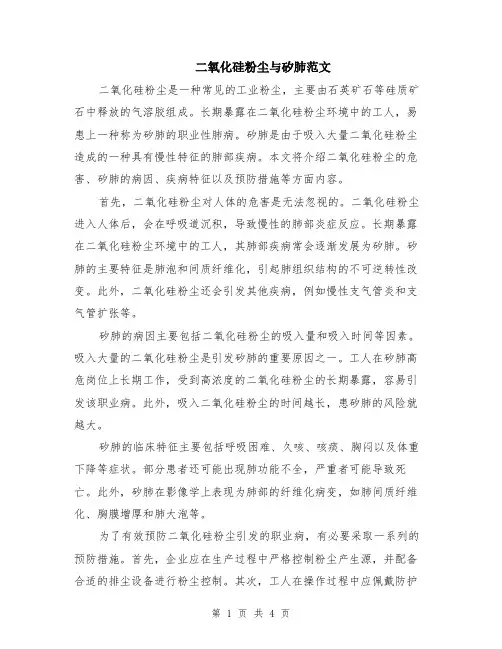 二氧化硅粉尘与矽肺范文

二氧化硅粉尘是一种常见的工业粉尘，主要由石英矿石等硅质矿石中释放的气溶胶组成。长期暴露在二氧化硅粉尘环境中的工人，易患上一种称为矽肺的职业性肺病。矽肺是由于吸入大量二氧化硅粉尘造成的一种具有慢性特征的肺部疾病。本文将介绍二氧化硅粉尘的危害、矽肺的病因、疾病特征以及预防措施等方面内容。

首先，二氧化硅粉尘对人体的危害是无法忽视的。二氧化硅粉尘进入人体后，会在呼吸道沉积，导致慢性的肺部炎症反应。长期暴露在二氧化硅粉尘环境中的工人，其肺部疾病常会逐渐发展为矽肺。矽肺的主要特征是肺泡和间质纤维化，引起肺组织结构的不可逆转性改变。此外，二氧化硅粉尘还会引发其他疾病，例如慢性支气管炎和支气管扩张等。

矽肺的病因主要包括二氧化硅粉尘的吸入量和吸入时间等因素。吸入大量的二氧化硅粉尘是引发矽肺的重要原因之一。工人在矽肺高危岗位上长期工作，受到高浓度的二氧化硅粉尘的长期暴露，容易引发该职业病。此外，吸入二氧化硅粉尘的时间越长，患矽肺的风险就越大。

矽肺的临床特征主要包括呼吸困难、久咳、咳痰、胸闷以及体重下降等症状。部分患者还可能出现肺功能不全，严重者可能导致死亡。此外，矽肺在影像学上表现为肺部的纤维化病变，如肺间质纤维化、胸膜增厚和肺大泡等。

为了有效预防二氧化硅粉尘引发的职业病，有必要采取一系列的预防措施。首先，企业应在生产过程中严格控制粉尘产生源，并配备合适的排尘设备进行粉尘控制。其次，工人在操作过程中应佩戴防护

第 1 页 共 4 页